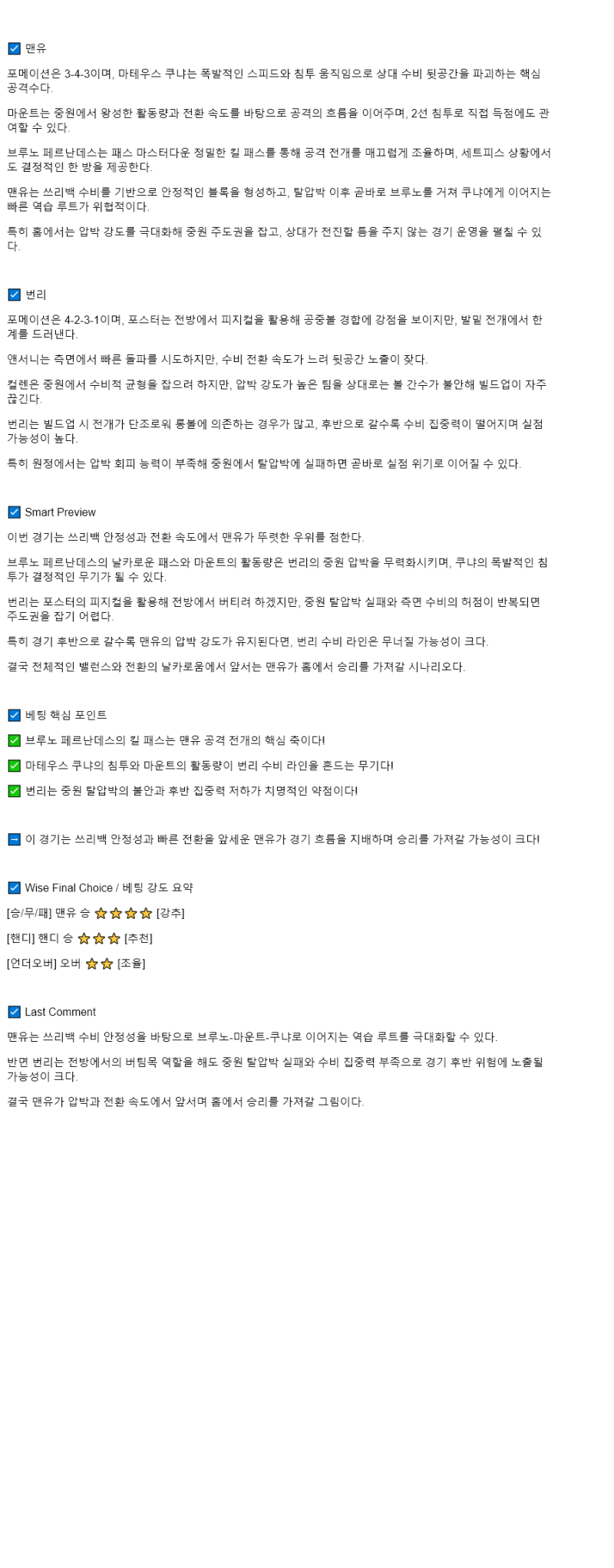 ☑ 맨유

포메이션은 3-4-3이며, 마테우스 쿠냐는 폭발적인 스피드와 침투 움직임으로 상대 수비 뒷공간을 파괴하는 핵심 공격수다.

마운트는 중원에서 왕성한 활동량과 전환 속도를 바탕으로 공격의 흐름을 이어주며, 2선 침투로 직접 득점에도 관여할 수 있다.

브루노 페르난데스는 패스 마스터다운 정밀한 킬 패스를 통해 공격 전개를 매끄럽게 조율하며, 세트피스 상황에서도 결정적인 한 방을 제공한다.

맨유는 쓰리백 수비를 기반으로 안정적인 블록을 형성하고, 탈압박 이후 곧바로 브루노를 거쳐 쿠냐에게 이어지는 빠른 역습 루트가 위협적이다.

특히 홈에서는 압박 강도를 극대화해 중원 주도권을 잡고, 상대가 전진할 틈을 주지 않는 경기 운영을 펼칠 수 있다.

☑ 번리

포메이션은 4-2-3-1이며, 포스터는 전방에서 피지컬을 활용해 공중볼 경합에 강점을 보이지만, 발밑 전개에서 한계를 드러낸다.

앤서니는 측면에서 빠른 돌파를 시도하지만, 수비 전환 속도가 느려 뒷공간 노출이 잦다.

컬렌은 중원에서 수비적 균형을 잡으려 하지만, 압박 강도가 높은 팀을 상대로는 볼 간수가 불안해 빌드업이 자주 끊긴다.

번리는 빌드업 시 전개가 단조로워 롱볼에 의존하는 경우가 많고, 후반으로 갈수록 수비 집중력이 떨어지며 실점 가능성이 높다.

특히 원정에서는 압박 회피 능력이 부족해 중원에서 탈압박에 실패하면 곧바로 실점 위기로 이어질 수 있다.

☑ Smart Preview

이번 경기는 쓰리백 안정성과 전환 속도에서 맨유가 뚜렷한 우위를 점한다.

브루노 페르난데스의 날카로운 패스와 마운트의 활동량은 번리의 중원 압박을 무력화시키며, 쿠냐의 폭발적인 침투가 결정적인 무기가 될 수 있다.

번리는 포스터의 피지컬을 활용해 전방에서 버티려 하겠지만, 중원 탈압박 실패와 측면 수비의 허점이 반복되면 주도권을 잡기 어렵다.

특히 경기 후반으로 갈수록 맨유의 압박 강도가 유지된다면, 번리 수비 라인은 무너질 가능성이 크다.

결국 전체적인 밸런스와 전환의 날카로움에서 앞서는 맨유가 홈에서 승리를 가져갈 시나리오다.

☑ 베팅 핵심 포인트

✅ 브루노 페르난데스의 킬 패스는 맨유 공격 전개의 핵심 축이다!

✅ 마테우스 쿠냐의 침투와 마운트의 활동량이 번리 수비 라인을 흔드는 무기다!

✅ 번리는 중원 탈압박의 불안과 후반 집중력 저하가 치명적인 약점이다!

➡ 이 경기는 쓰리백 안정성과 빠른 전환을 앞세운 맨유가 경기 흐름을 지배하며 승리를 가져갈 가능성이 크다!

☑ Wise Final Choice / 베팅 강도 요약

[승/무/패] 맨유 승 ⭐⭐⭐⭐ [강추]

[핸디] 핸디 승 ⭐⭐⭐ [추천]

[언더오버] 오버 ⭐⭐ [조율]

☑ Last Comment

맨유는 쓰리백 수비 안정성을 바탕으로 브루노-마운트-쿠냐로 이어지는 역습 루트를 극대화할 수 있다.

반면 번리는 전방에서의 버팀목 역할을 해도 중원 탈압박 실패와 수비 집중력 부족으로 경기 후반 위험에 노출될 가능성이 크다.

결국 맨유가 압박과 전환 속도에서 앞서며 홈에서 승리를 가져갈 그림이다.